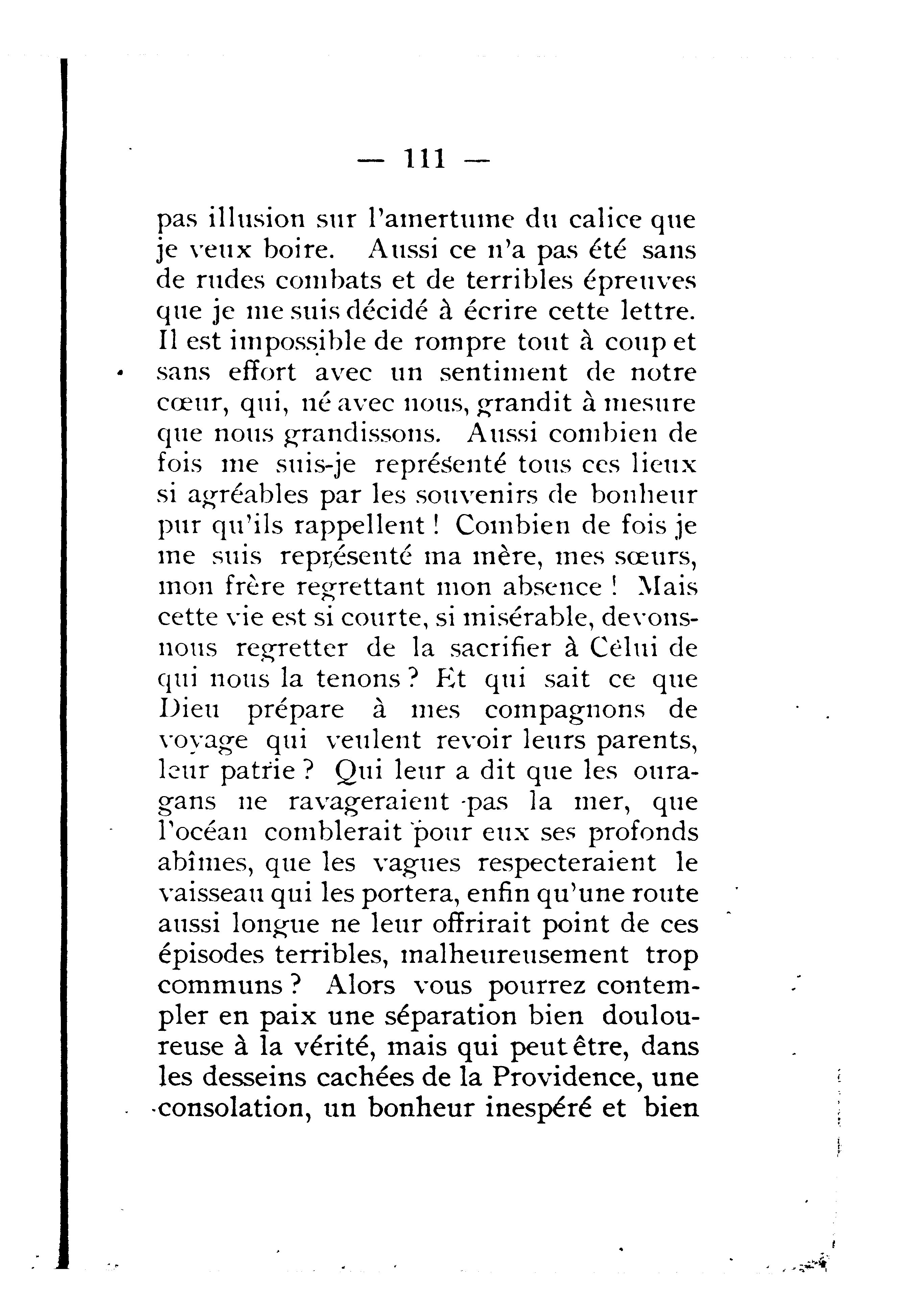 — 111 —

pas illusion sur l'amertume du calice que je veux boire. Aussi ce n'a pas été sans de rudes combats et de terribles épreuves que je me suis décidé à écrire cette lettre. Il est impossible de rompre tout à coup et sans effort avec un sentiment de notre cœur, qui, né avec nous, grandit à mesure que nous grandissons. Aussi combien de fois me suis-je représenté tous ces lieux si agréables par les souvenirs de bonheur pur qu'ils rappellent ! Combien de fois je me suis représenté ma mère, mes sœurs, mon frère regrettant mon absence ! Mais cette vie est si courte, si misérable, devons-nous regretter de la sacrifier à Celui de qui nous la tenons ? Et qui sait ce que Dieu prépare à mes compagnons de voyage qui veulent revoir leurs parents, leur patrie ? Qui leur a dit que les ouragans ne ravageraient pas la mer, que l'océan comblerait pour eux ses profonds abîmes, que les vagues respecteraient le vaisseau qui les portera, enfin qu'une route aussi longue ne leur offrirait point de ces épisodes terribles, malheureusement trop communs ? Alors vous pourrez contempler en paix une séparation bien douloureuse à la vérité, mais qui peut être, dans les desseins cachées de la Providence, une consolation, un bonheur inespéré et bien